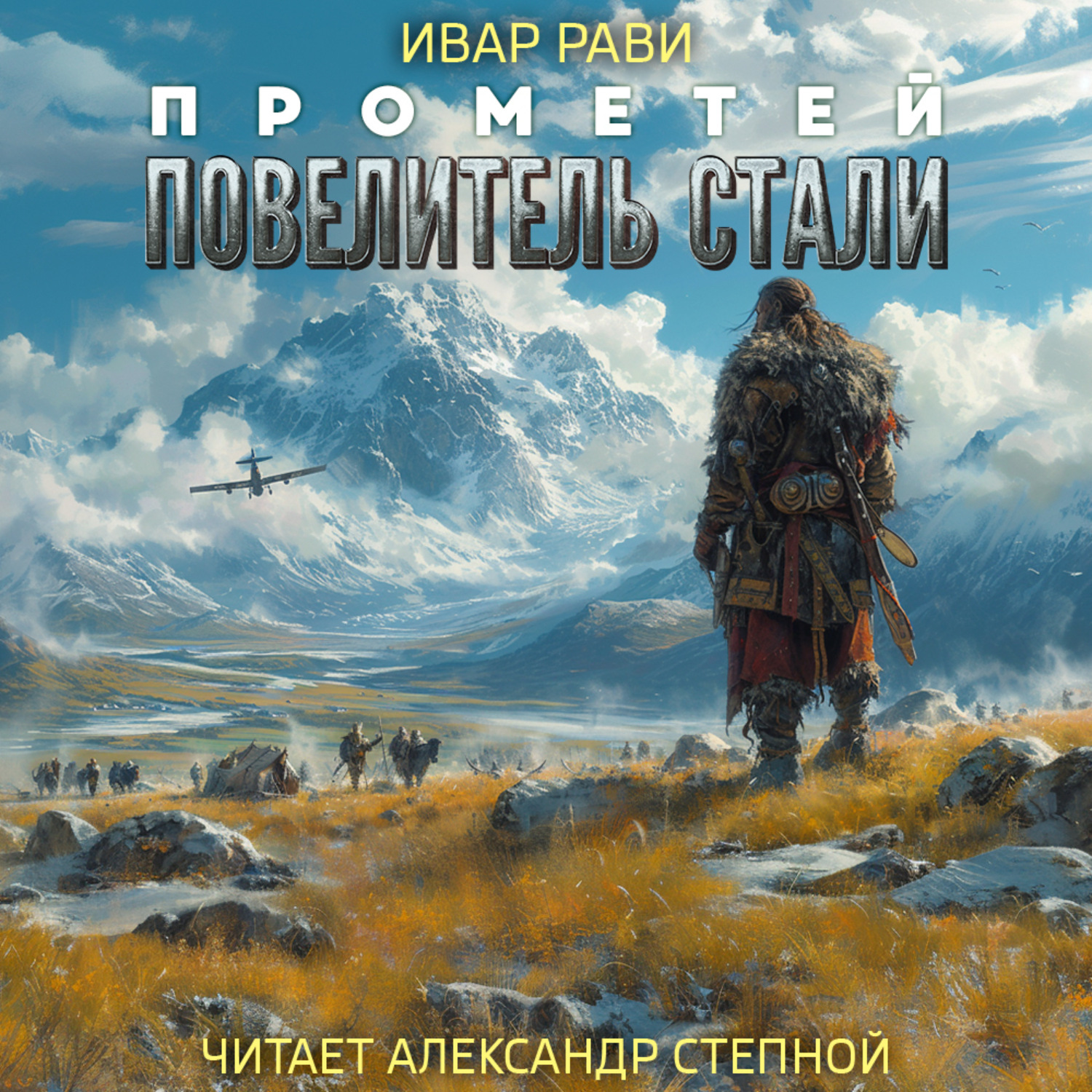 ИВАР РАВИ
ПРОМЕТЕЙ
ПОВЕЛИТЕЛЬ СТАЛИ
ЧИТАЕТ АЛЕКСАНДР СТЕПНОЙ